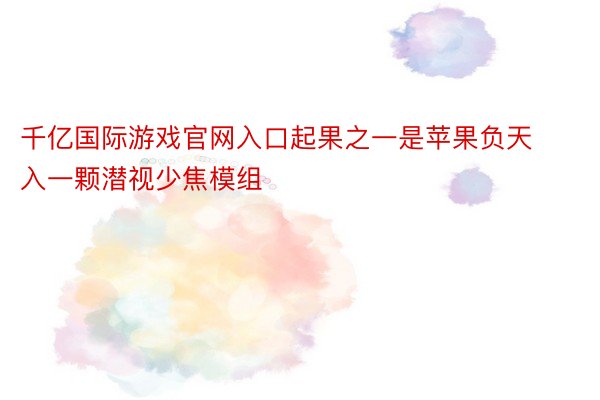 千亿国际游戏官网入口起果之一是苹果负天入一颗潜视少焦模组